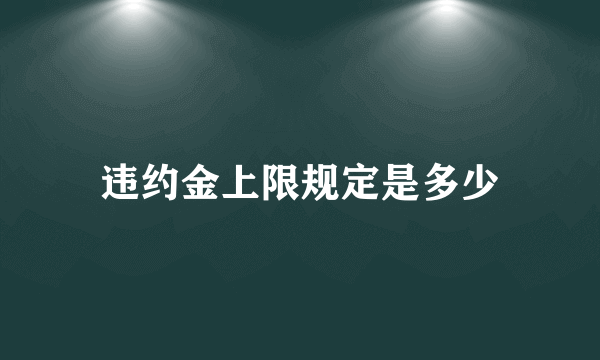 违约金上限规定是多少